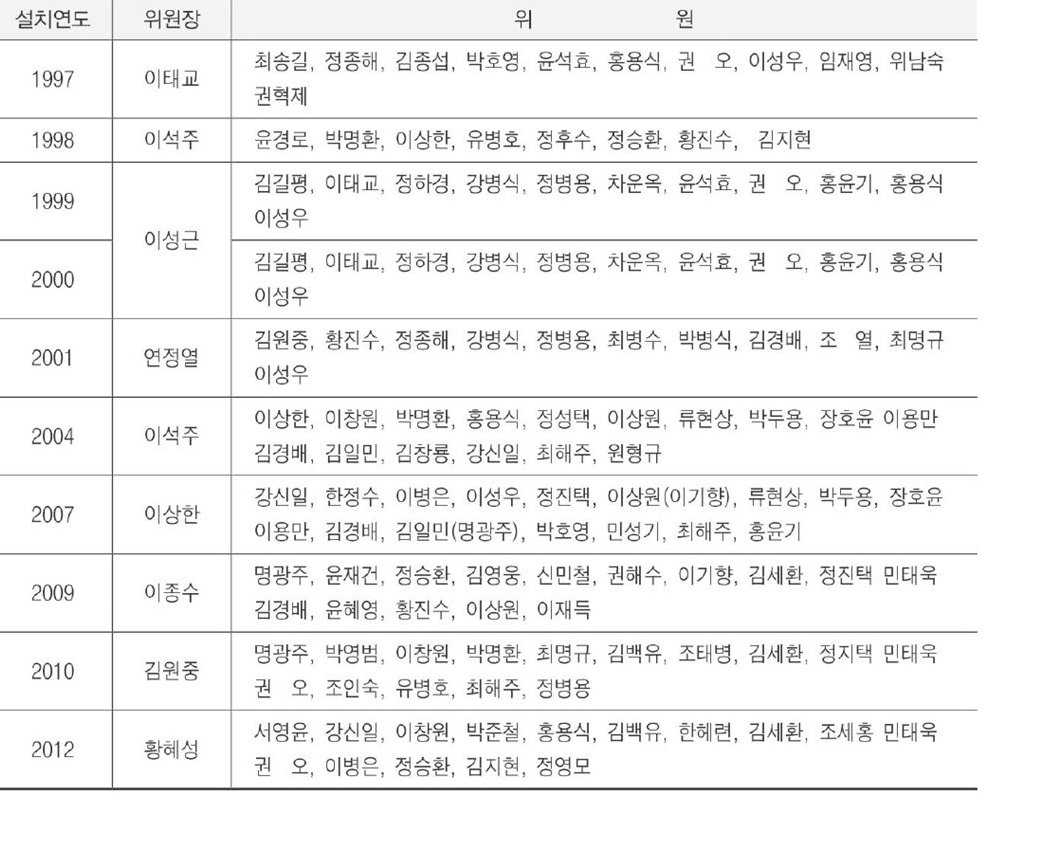 | 설치연도 | 위원장 | 위　　　원 |
|---|---|---|
| 1997 | 이태교 | 최송길, 정종해, 김종섭, 박호영, 윤석효, 홍용식, 권　오, 이성우, 임재영, 위남숙 권혁제 |
| 1998 | 이석주 | 윤경로, 박명환, 이상한, 유병호, 정후수, 정승환, 황진수, 김지현 |
| 1999 | 이성근 | 김길평, 이태교, 정하경, 강병식, 정병용, 차운옥, 윤석효, 권　오, 홍윤기, 홍용식 이성우 |
| 2000 | 이성근 | 김길평, 이태교, 정하경, 강병식, 정병용, 차운옥, 윤석효, 권　오, 홍윤기, 홍용식 이성우 |
| 2001 | 연정열 | 김원중, 황진수, 정종해, 강병식, 정병용, 최병수, 박병식, 김경배, 조　열, 최명규 이성우 |
| 2004 | 이석주 | 이상한, 이창원, 박명환, 홍용식, 정성택, 이상원, 류현상, 박두용, 장호윤 이용만 김경배, 김일민, 김창룡, 강신일, 최해주, 원형규 |
| 2007 | 이상한 | 강신일, 한정수, 이병은, 이성우, 정진택, 이상원(이기향), 류현상, 박두용, 장호윤 이용만, 김경배, 김일민(명광주), 박호영, 민성기, 최해주, 홍윤기 |
| 2009 | 이종수 | 명광주, 윤재건, 정승환, 김영웅, 신민철, 권해수, 이기향, 김세환, 정진택 민태욱 김경배, 윤혜영, 황진수, 이상원, 이재득 |
| 2010 | 김원중 | 명광주, 박영범, 이창원, 박명환, 최명규, 김백유, 조태병, 김세환, 정지택 민태욱 권　오, 조인숙, 유병호, 최해주, 정병용 |
| 2012 | 황혜성 | 서영윤, 강신일, 이창원, 박준철, 홍용식, 김백유, 한혜련, 김세환, 조세홍 민태욱 권　오, 이병은, 정승환, 김지현, 정영모 |